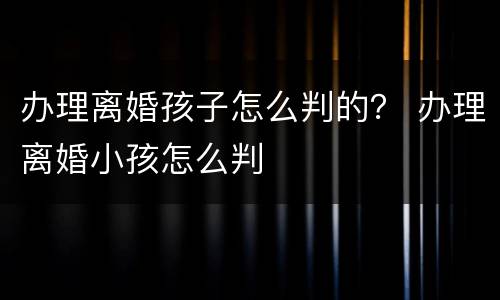 办理离婚孩子怎么判的？ 办理离婚小孩怎么判